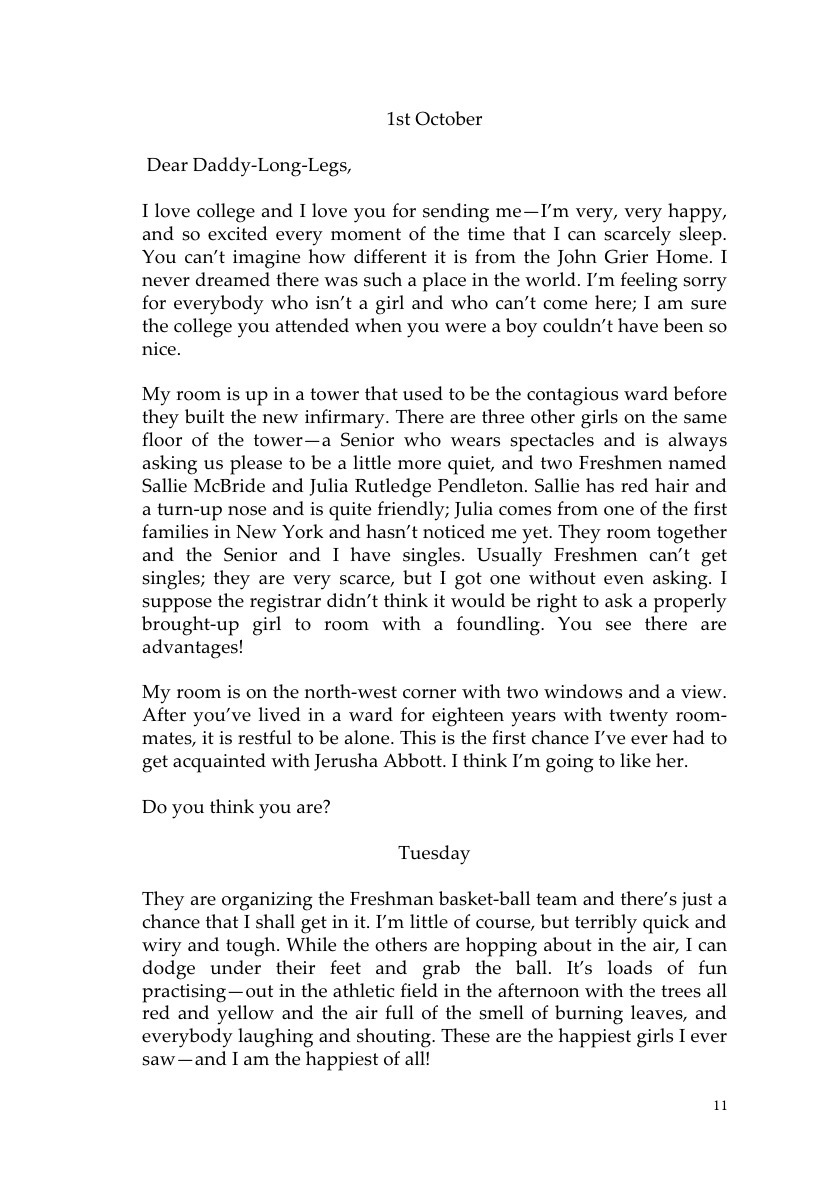 1st October

Dear Daddy-Long-Legs,

I love college and I love you for sending me—I'm very, very happy, and so excited every moment of the time that I can scarcely sleep. You can't imagine how different it is from the John Grier Home. I never dreamed there was such a place in the world. I'm feeling sorry for everybody who isn't a girl and who can't come here; I am sure the college you attended when you were a boy couldn't have been so nice.

My room is up in a tower that used to be the contagious ward before they built the new infirmary. There are three other girls on the same floor of the tower—a Senior who wears spectacles and is always asking us please to be a little more quiet, and two Freshmen named Sallie McBride and Julia Rutledge Pendleton. Sallie has red hair and a turn-up nose and is quite friendly; Julia comes from one of the first families in New York and hasn't noticed me yet. They room together and the Senior and I have singles. Usually Freshmen can't get singles; they are very scarce, but I got one without even asking. I suppose the registrar didn't think it would be right to ask a properly brought-up girl to room with a foundling. You see there are advantages!

My room is on the north-west corner with two windows and a view. After you've lived in a ward for eighteen years with twenty room-mates, it is restful to be alone. This is the first chance I've ever had to get acquainted with Jerusha Abbott. I think I'm going to like her.

Do you think you are?

Tuesday

They are organizing the Freshman basket-ball team and there's just a chance that I shall get in it. I'm little of course, but terribly quick and wiry and tough. While the others are hopping about in the air, I can dodge under their feet and grab the ball. It's loads of fun practising—out in the athletic field in the afternoon with the trees all red and yellow and the air full of the smell of burning leaves, and everybody laughing and shouting. These are the happiest girls I ever saw—and I am the happiest of all!

11